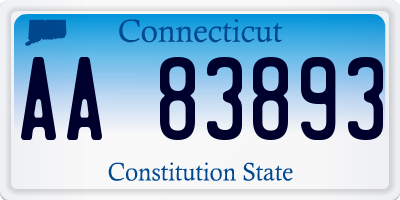 Connecticut

AA 83893

Constitution State